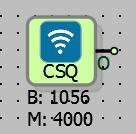 CSQ
O
B: 1056
M: 4000